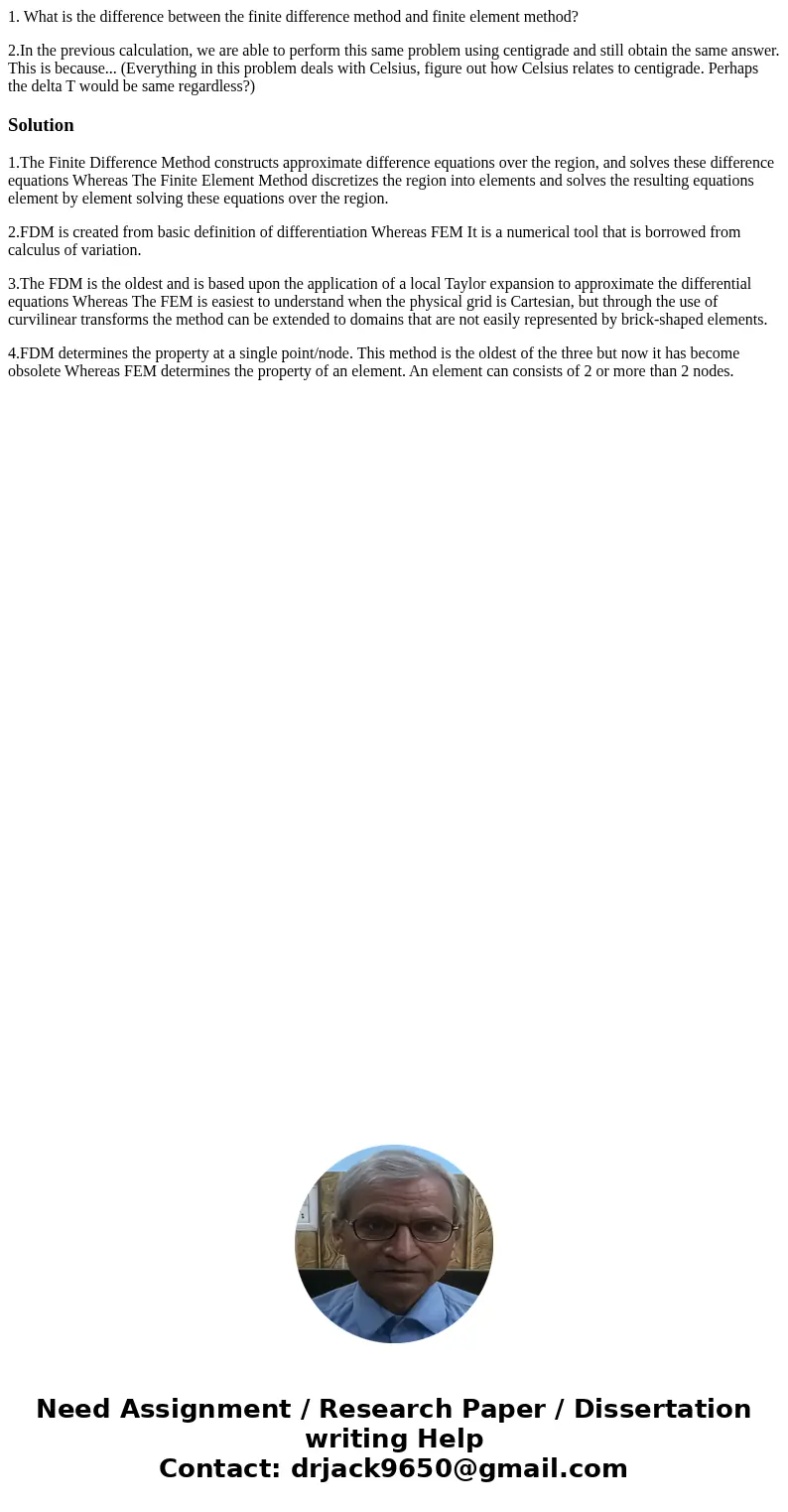 1. What is the difference between the finite difference method and finite element method?

2.In the previous calculation, we are able to perform this same problem using centigrade and still obtain the same answer. This is because... (Everything in this problem deals with Celsius, figure out how Celsius relates to centigrade. Perhaps the delta T would be same regardless?)

Solution

1.The Finite Difference Method constructs approximate difference equations over the region, and solves these difference equations Whereas The Finite Element Method discretizes the region into elements and solves the resulting equations element by element solving these equations over the region.

2.FDM is created from basic definition of differentiation Whereas FEM It is a numerical tool that is borrowed from calculus of variation.

3.The FDM is the oldest and is based upon the application of a local Taylor expansion to approximate the differential equations Whereas The FEM is easiest to understand when the physical grid is Cartesian, but through the use of curvilinear transforms the method can be extended to domains that are not easily represented by brick-shaped elements.

4.FDM determines the property at a single point/node. This method is the oldest of the three but now it has become obsolete Whereas FEM determines the property of an element. An element can consists of 2 or more than 2 nodes.

Need Assignment / Research Paper / Dissertation writing Help
Contact: drjack9650@gmail.com